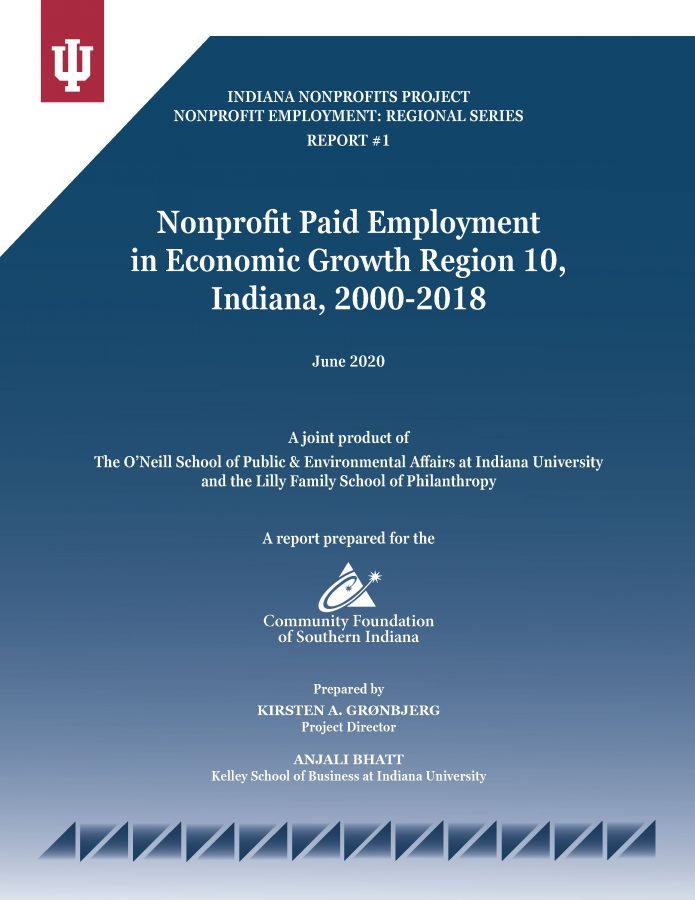 INDIANA NONPROFITS PROJECT
NONPROFIT EMPLOYMENT: REGIONAL SERIES
REPORT #1

Nonprofit Paid Employment in Economic Growth Region 10, Indiana, 2000-2018

June 2020

A joint product of
The O'Neill School of Public & Environmental Affairs at Indiana University and the Lilly Family School of Philanthropy

A report prepared for the

Community Foundation of Southern Indiana

Prepared by
KIRSTEN A. GRØNBJERG
Project Director

ANJALI BHATT
Kelley School of Business at Indiana University